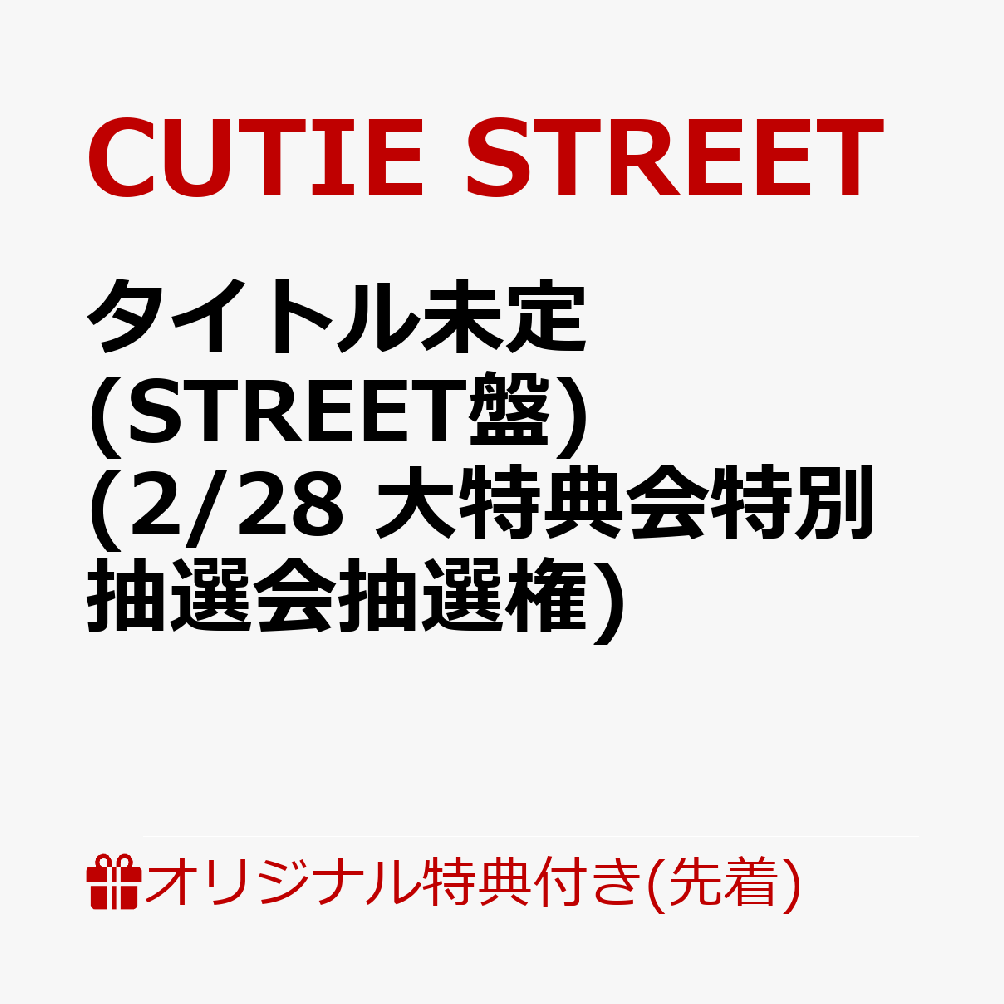 CUTIE STREET

タイトル未定
(STREET盤)
(2/28 大特典会特別抽選会抽選権)

オリジナル特典付き(先着)